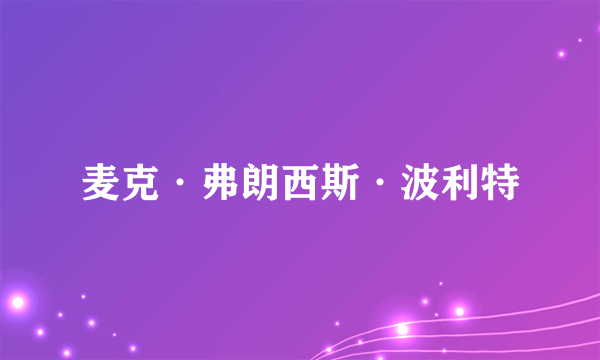 麦克·弗朗西斯·波利特